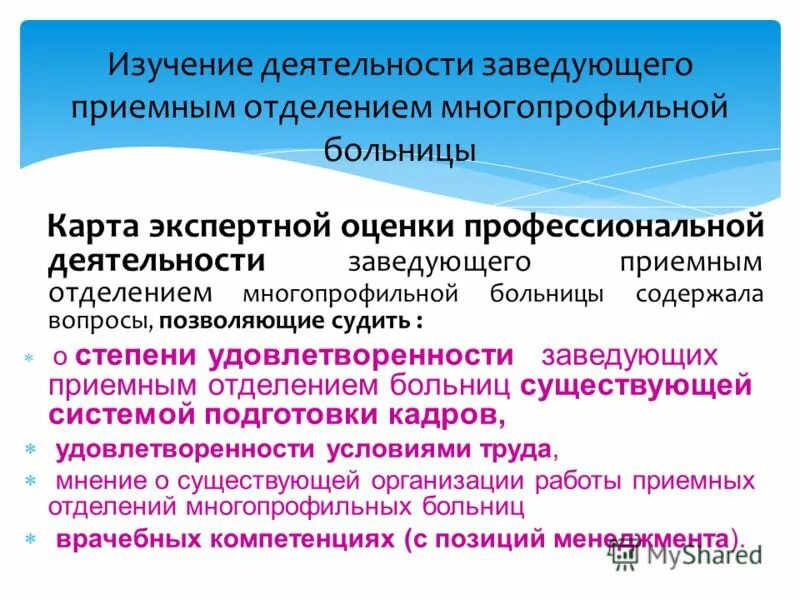 Изучение деятельности заведующего приемным отделением многопрофильной больницы

Карта экспертной оценки профессиональной деятельности заведующего приемным отделением многопрофильной больницы содержала вопросы, позволяющие судить :

* о степени удовлетворенности заведующих приемным отделением больниц существующей системой подготовки кадров,
* удовлетворенности условиями труда,
* мнение о существующей организации работы приемных отделений многопрофильных больниц
* врачебных компетенциях (с позиций менеджмента).

MyShared